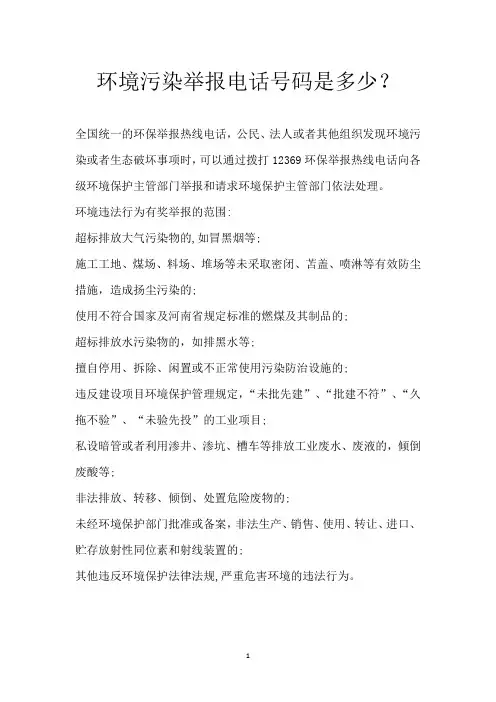 环境污染举报电话号码是多少？

全国统一的环保举报热线电话，公民、法人或者其他组织发现环境污染或者生态破坏事项时，可以通过拨打 12369 环保举报热线电话向各级环境保护主管部门举报和请求环境保护主管部门依法处理。

环境违法行为有奖举报的范围:

超标排放大气污染物的,如冒黑烟等;

施工工地、煤场、料场、堆场等未采取密闭、苫盖、喷淋等有效防尘措施，造成扬尘污染的;

使用不符合国家及河南省规定标准的燃煤及其制品的;

超标排放水污染物的，如排黑水等;

擅自停用、拆除、闲置或不正常使用污染防治设施的;

违反建设项目环境保护管理规定，“未批先建”、“批建不符”、“久拖不验”、“未验先投”的工业项目;

私设暗管或者利用渗井、渗坑、槽车等排放工业废水、废液的，倾倒废酸等;

非法排放、转移、倾倒、处置危险废物的;

未经环境保护部门批准或备案，非法生产、销售、使用、转让、进口、贮存放射性同位素和射线装置的;

其他违反环境保护法律法规,严重危害环境的违法行为。

1